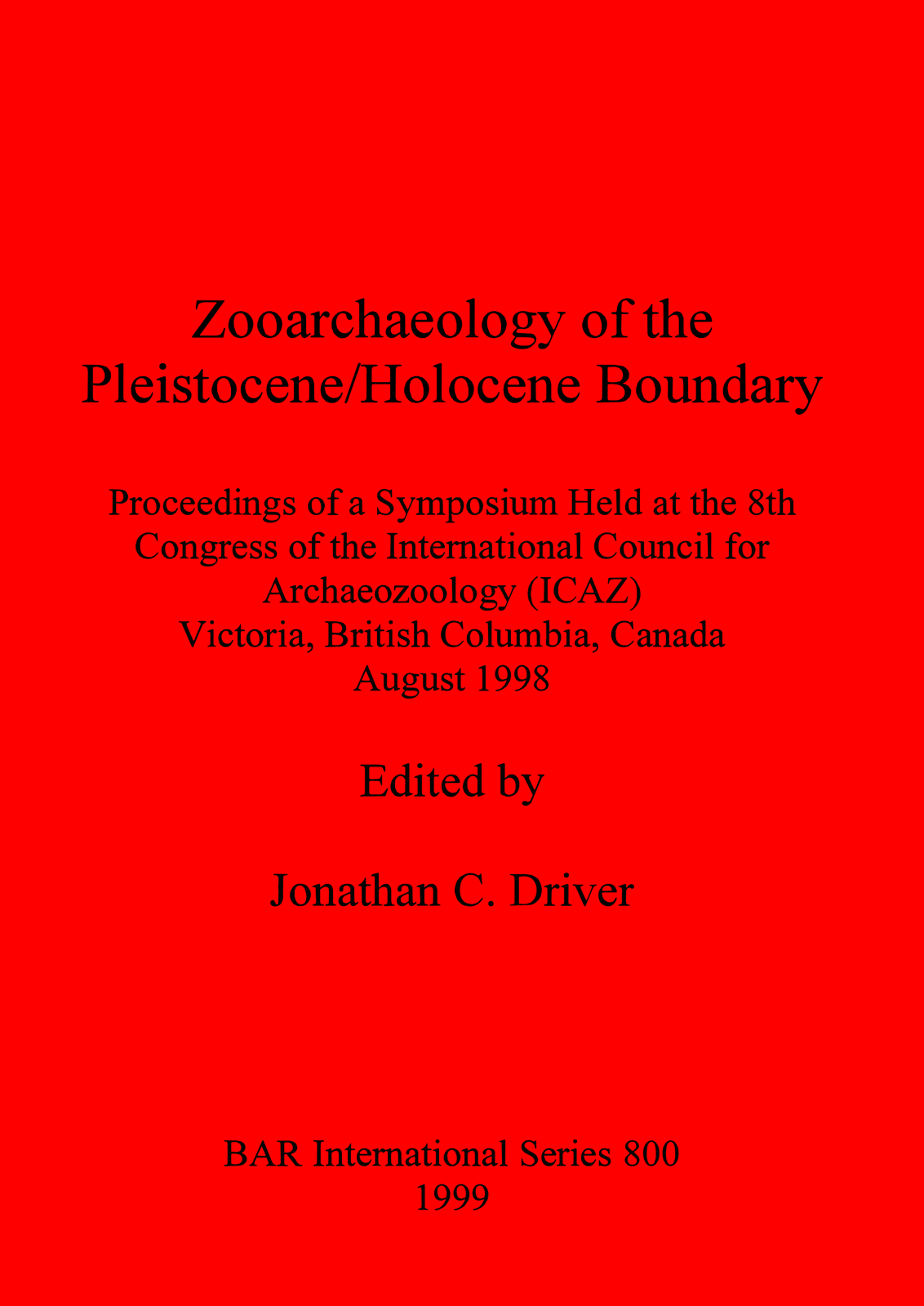 Zooarchaeology of the Pleistocene/Holocene Boundary

Proceedings of a Symposium Held at the 8th Congress of the International Council for Archaeozoology (ICAZ)
Victoria, British Columbia, Canada
August 1998

Edited by

Jonathan C. Driver

BAR International Series 800
1999